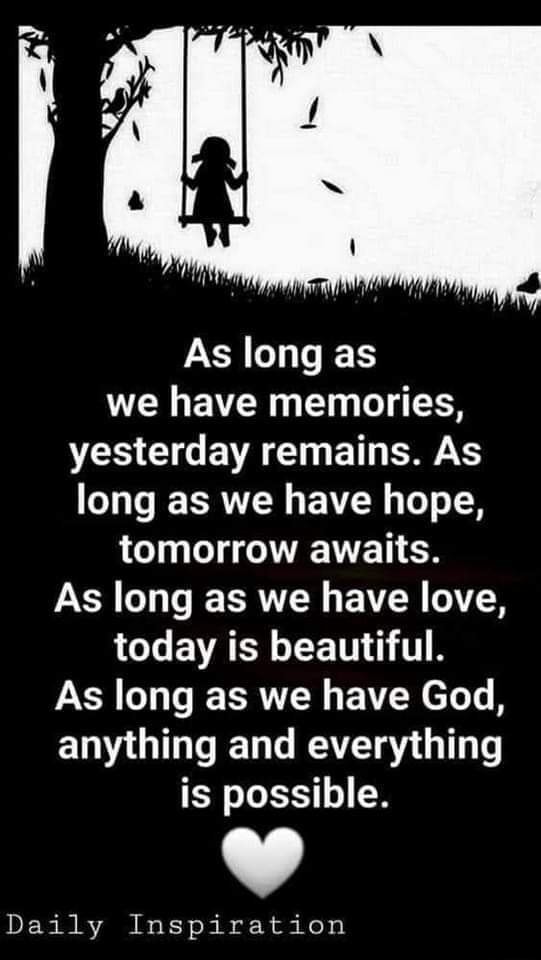 As long as we have memories, yesterday remains. As long as we have hope, tomorrow awaits. As long as we have love, today is beautiful. As long as we have God, anything and everything is possible.

Daily Inspiration